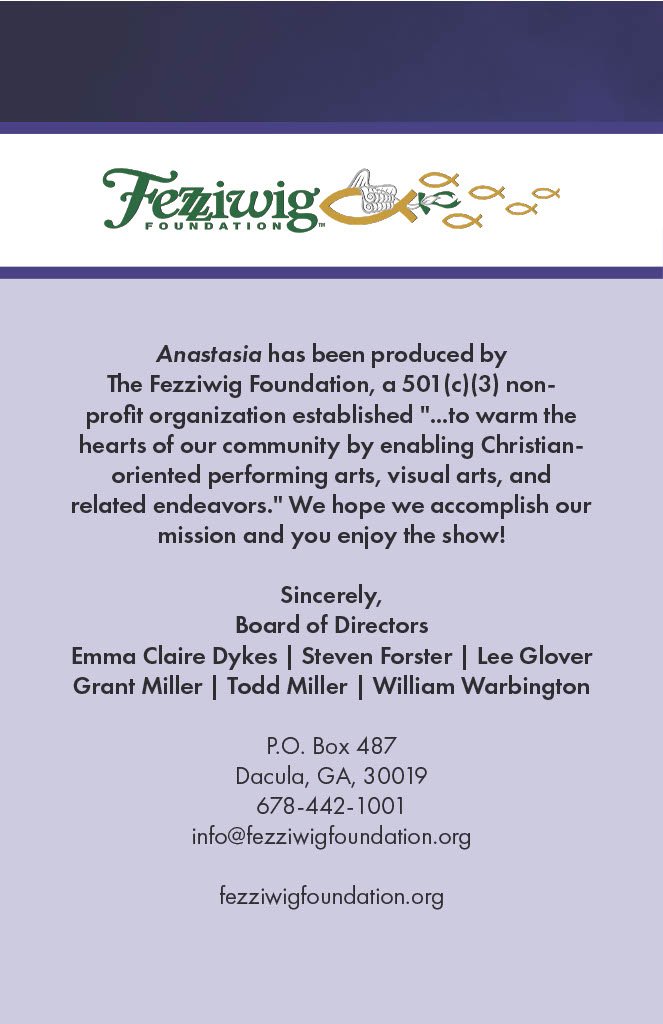 Fezziwig
FOUNDATION™

Anastasia has been produced by The Fezziwig Foundation, a 501(c)(3) non-profit organization established "...to warm the hearts of our community by enabling Christian-oriented performing arts, visual arts, and related endeavors." We hope we accomplish our mission and you enjoy the show!

Sincerely,
Board of Directors
Emma Claire Dykes | Steven Forster | Lee Glover
Grant Miller | Todd Miller | William Warbington

P.O. Box 487
Dacula, GA, 30019
678-442-1001
info@fezziwigfoundation.org

fezziwigfoundation.org